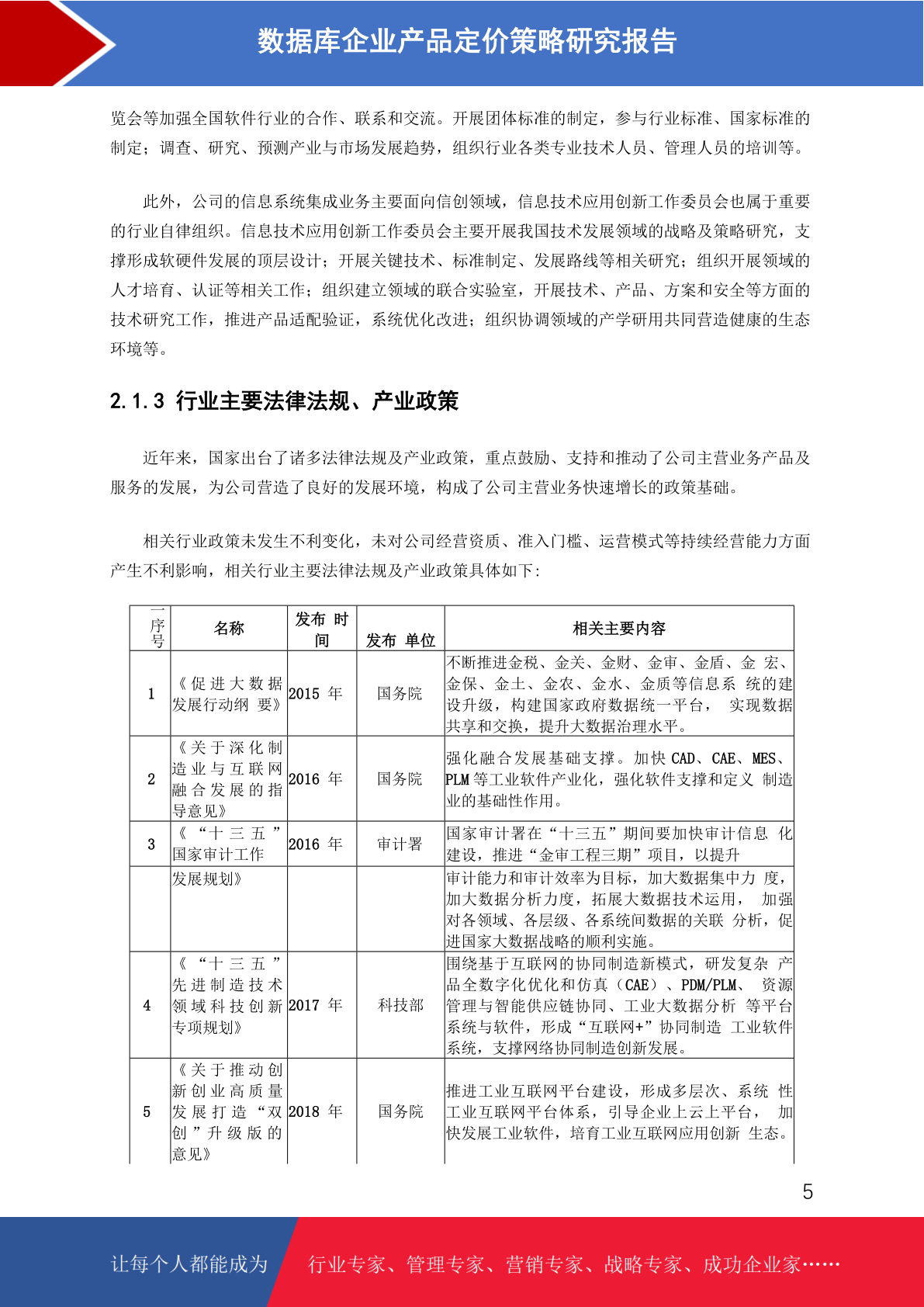 数据库企业产品定价策略研究报告

览会等加强全国软件行业的合作、联系和交流。开展团体标准的制定，参与行业标准、国家标准的制定；调查、研究、预测产业与市场发展趋势，组织行业各类专业技术人员、管理人员的培训等。

此外，公司的信息系统集成业务主要面向信创领域，信息技术应用创新工作委员会也属于重要的行业自律组织。信息技术应用创新工作委员会主要开展我国技术发展领域的战略及策略研究，支撑形成软硬件发展的顶层设计；开展关键技术、标准制定、发展路线等相关研究；组织开展领域的人才培育、认证等相关工作；组织建立领域的联合实验室，开展技术、产品、方案和安全等方面的技术研究工作，推进产品适配验证，系统优化改进；组织协调领域的产学研用共同营造健康的生态环境等。

2.1.3 行业主要法律法规、产业政策

近年来，国家出台了诸多法律法规及产业政策，重点鼓励、支持和推动了公司主营业务产品及服务的发展，为公司营造了良好的发展环境，构成了公司主营业务快速增长的政策基础。

相关行业政策未发生不利变化，未对公司经营资质、准入门槛、运营模式等持续经营能力方面产生不利影响，相关行业主要法律法规及产业政策具体如下：

| 序号 | 名称 | 发布 时间 | 发布 单位 | 相关主要内容 |
|---|---|---|---|---|
| 1 | 《促进大数据发展行动纲 要》 | 2015 年 | 国务院 | 不断推进金税、金关、金财、金审、金盾、金 宏、金保、金土、金农、金水、金质等信息系 统的建设升级，构建国家政府数据统一平台， 实现数据共享和交换，提升大数据治理水平。 |
| 2 | 《关于深化制造业与互联网融合发展的指导意见》 | 2016 年 | 国务院 | 强化融合发展基础支撑。加快 CAD、CAE、MES、PLM 等工业软件产业化，强化软件支撑和定义 制造业的基础性作用。 |
| 3 | 《“十三五”国家审计工作 | 2016 年 | 审计署 | 国家审计署在“十三五”期间要加快审计信息 化建设，推进“金审工程三期”项目，以提升 |
|  | 发展规划》 |  |  | 审计能力和审计效率为目标，加大数据集中力 度，加大数据分析力度，拓展大数据技术运用， 加强对各领域、各层级、各系统间数据的关联 分析，促进国家大数据战略的顺利实施。 |
| 4 | 《“十三五”先进制造技术领域科技创新专项规划》 | 2017 年 | 科技部 | 围绕基于互联网的协同制造新模式，研发复杂 产品全数字化优化和仿真（CAE）、PDM/PLM、 资源管理与智能供应链协同、工业大数据分析 等平台系统与软件，形成“互联网+”协同制造 工业软件系统，支撑网络协同制造创新发展。 |
| 5 | 《关于推动创新创业高质量发展打造“双创”升级版的意见》 | 2018 年 | 国务院 | 推进工业互联网平台建设，形成多层次、系统 性工业互联网平台体系，引导企业上云上平台， 加快发展工业软件，培育工业互联网应用创新 生态。 |

5

让每个人都能成为 行业专家、管理专家、营销专家、战略专家、成功企业家……